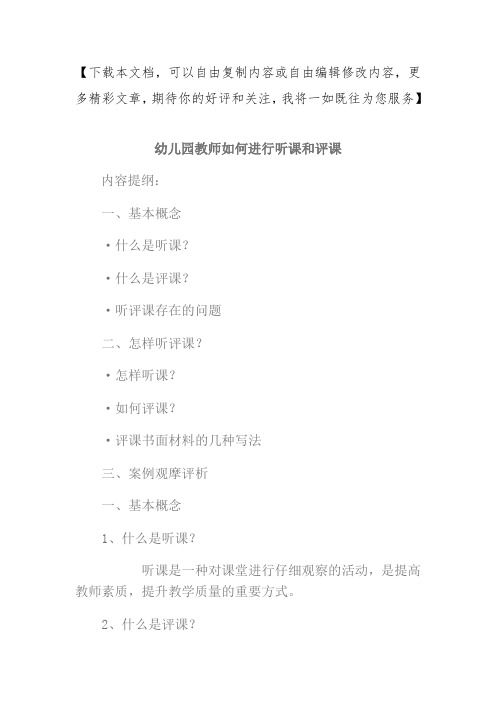 【下载本文档，可以自由复制内容或自由编辑修改内容，更多精彩文章，期待你的好评和关注，我将一如既往为您服务】

幼儿园教师如何进行听课和评课

内容提纲：

一、基本概念

·什么是听课？

·什么是评课？

·听评课存在的问题

二、怎样听评课？

·怎样听课？

·如何评课？

·评课书面材料的几种写法

三、案例观摩评析

一、基本概念

1、什么是听课？

听课是一种对课堂进行仔细观察的活动，是提高教师素质，提升教学质量的重要方式。

2、什么是评课？